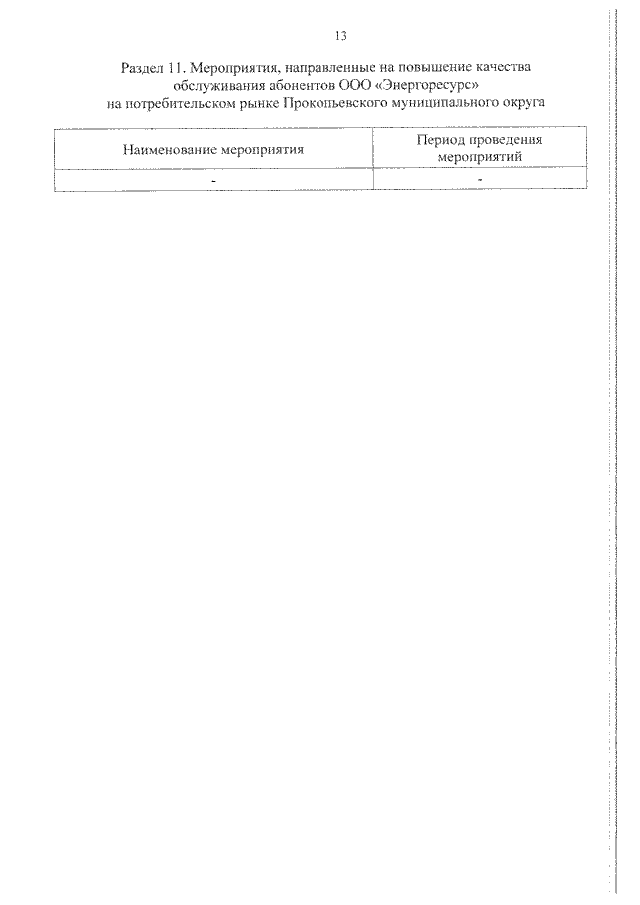 13

Раздел 11. Мероприятия, направленные на повышение качества обслуживания абонентов ООО «Энергоресурс» на потребительском рынке Прокопьевского муниципального округа

| Наименование мероприятия | Период проведения мероприятий |
|---|---|
| - | - |